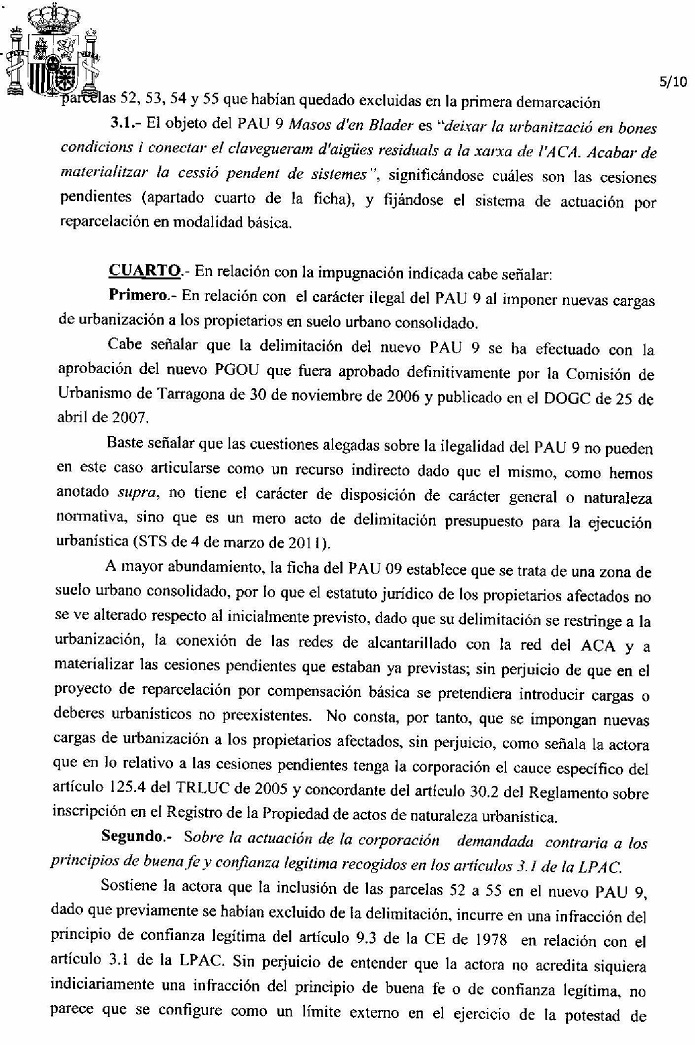 5/10

parcelas 52, 53, 54 y 55 que habían quedado excluidas en la primera demarcación

3.1.- El objeto del PAU 9 Masos d'en Blader es "deixar la urbanització en bones condicions i conectar el clavegueram d'aigües residuals a la xarxa de l'ACA. Acabar de materialitzar la cessió pendent de sistemes", significándose cuáles son las cesiones pendientes (apartado cuarto de la ficha), y fijándose el sistema de actuación por reparcelación en modalidad básica.

CUARTO.- En relación con la impugnación indicada cabe señalar:

Primero.- En relación con el carácter ilegal del PAU 9 al imponer nuevas cargas de urbanización a los propietarios en suelo urbano consolidado.

Cabe señalar que la delimitación del nuevo PAU 9 se ha efectuado con la aprobación del nuevo PGOU que fuera aprobado definitivamente por la Comisión de Urbanismo de Tarragona de 30 de noviembre de 2006 y publicado en el DOGC de 25 de abril de 2007.

Baste señalar que las cuestiones alegadas sobre la ilegalidad del PAU 9 no pueden en este caso articularse como un recurso indirecto dado que el mismo, como hemos anotado supra, no tiene el carácter de disposición de carácter general o naturaleza normativa, sino que es un mero acto de delimitación presupuesto para la ejecución urbanística (STS de 4 de marzo de 2011).

A mayor abundamiento, la ficha del PAU 09 establece que se trata de una zona de suelo urbano consolidado, por lo que el estatuto jurídico de los propietarios afectados no se ve alterado respecto al inicialmente previsto, dado que su delimitación se restringe a la urbanización, la conexión de las redes de alcantarillado con la red del ACA y a materializar las cesiones pendientes que estaban ya previstas; sin perjuicio de que en el proyecto de reparcelación por compensación básica se pretendiera introducir cargas o deberes urbanísticos no preexistentes. No consta, por tanto, que se impongan nuevas cargas de urbanización a los propietarios afectados, sin perjuicio, como señala la actora que en lo relativo a las cesiones pendientes tenga la corporación el cauce específico del artículo 125.4 del TRLUC de 2005 y concordante del artículo 30.2 del Reglamento sobre inscripción en el Registro de la Propiedad de actos de naturaleza urbanística.

Segundo.- Sobre la actuación de la corporación demandada contraria a los principios de buena fe y confianza legítima recogidos en los artículos 3.1 de la LPAC.

Sostiene la actora que la inclusión de las parcelas 52 a 55 en el nuevo PAU 9, dado que previamente se habían excluido de la delimitación, incurre en una infracción del principio de confianza legítima del artículo 9.3 de la CE de 1978 en relación con el artículo 3.1 de la LPAC. Sin perjuicio de entender que la actora no acredita siquiera indiciariamente una infracción del principio de buena fe o de confianza legítima, no parece que se configure como un límite externo en el ejercicio de la potestad de